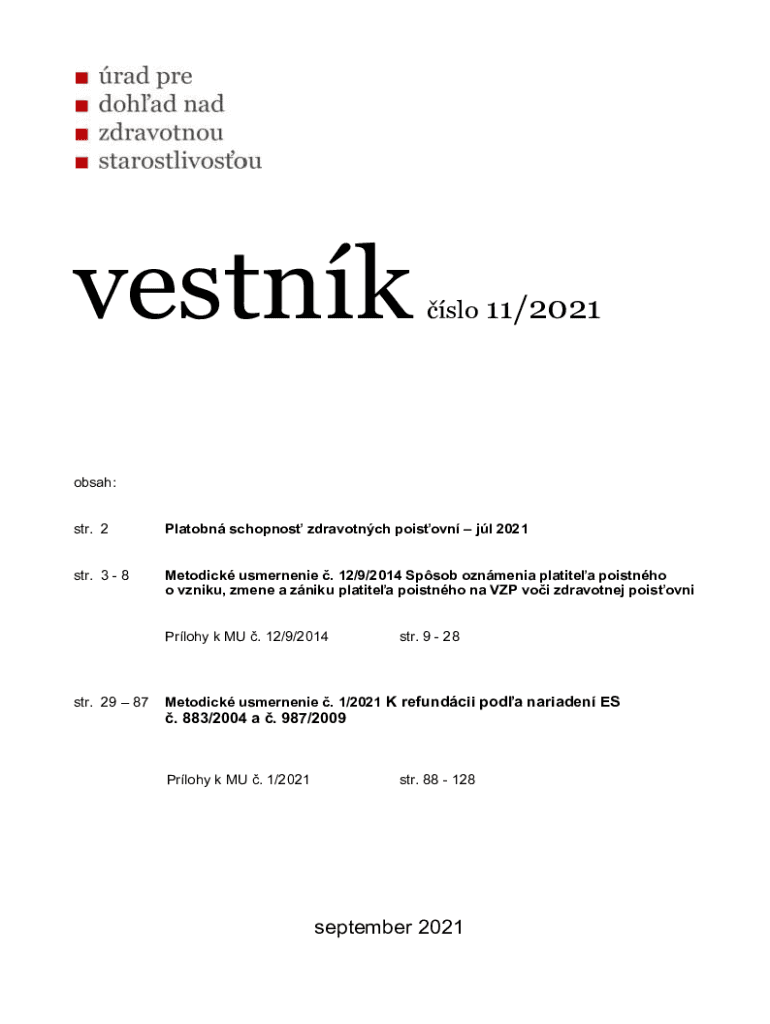 ■ úrad pre
■ dohľad nad
■ zdravotnou
■ starostlivosťou

vestník číslo 11/2021

obsah:

str. 2 Platobná schopnosť zdravotných poisťovní – júl 2021

str. 3 - 8 Metodické usmernenie č. 12/9/2014 Spôsob oznámenia platiteľa poistného o vzniku, zmene a zániku platiteľa poistného na VZP voči zdravotnej poisťovni

Prílohy k MU č. 12/9/2014 str. 9 - 28

str. 29 – 87 Metodické usmernenie č. 1/2021 K refundácii podľa nariadení ES č. 883/2004 a č. 987/2009

Prílohy k MU č. 1/2021 str. 88 - 128

september 2021